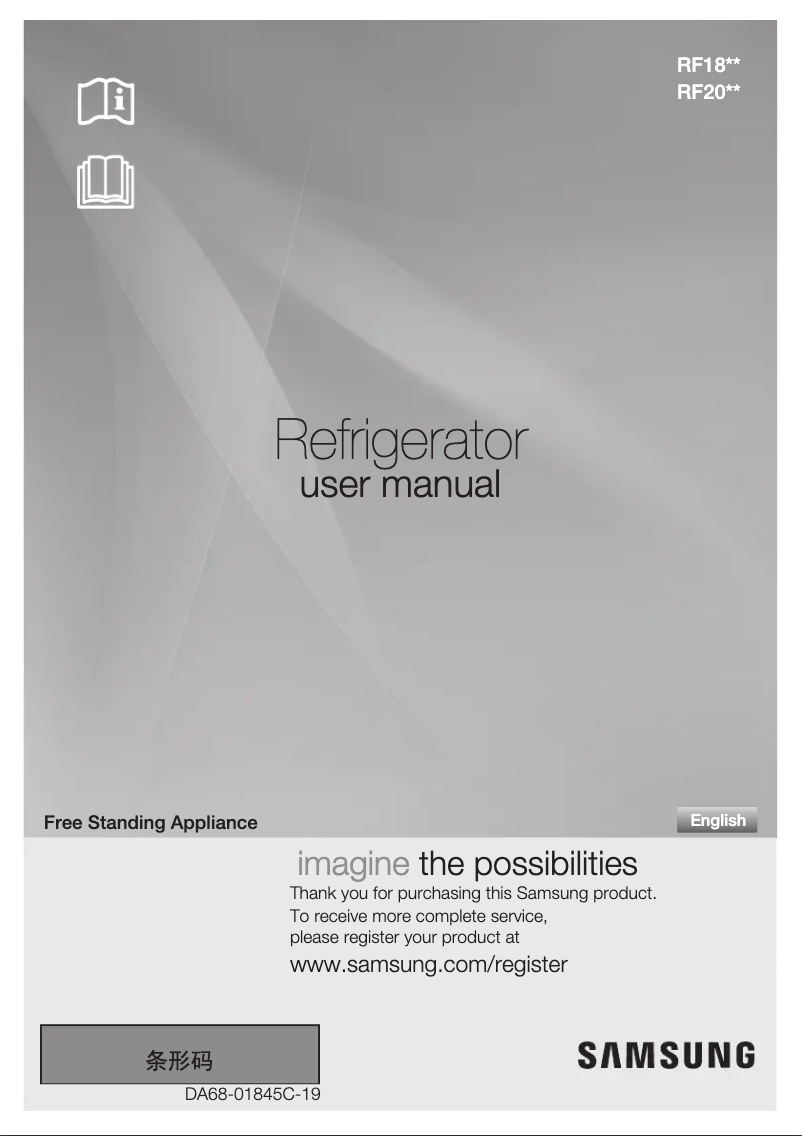 RF18**
RF20**

Refrigerator
user manual

Free Standing Appliance

English

imagine the possibilities

Thank you for purchasing this Samsung product.
To receive more complete service,
please register your product at
www.samsung.com/register

条形码

DA68-01845C-19

SAMSUNG